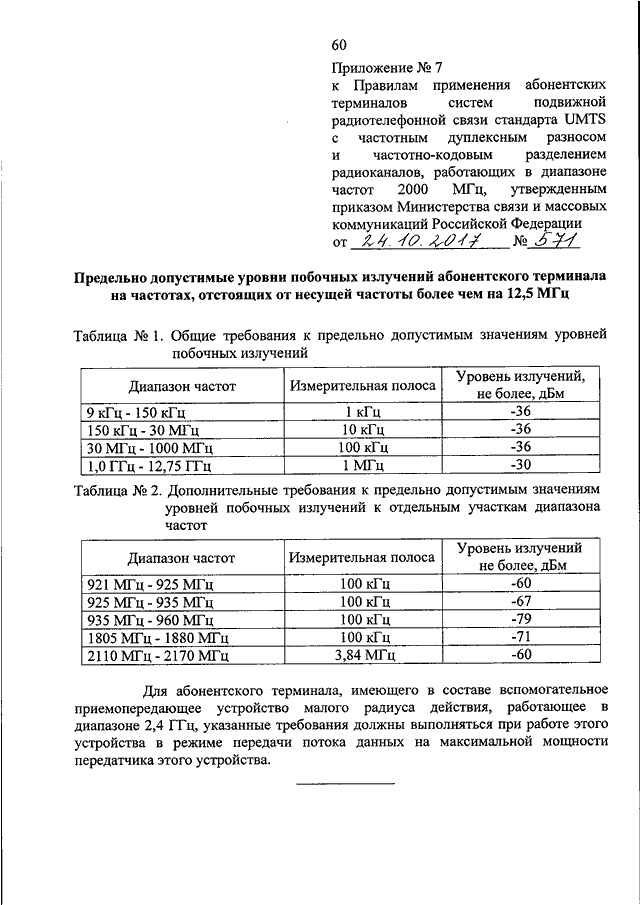 60

Приложение № 7
к Правилам применения абонентских терминалов систем подвижной радиотелефонной связи стандарта UMTS с частотным дуплексным разносом и частотно-кодовым разделением радиоканалов, работающих в диапазоне частот 2000 МГц, утвержденным приказом Министерства связи и массовых коммуникаций Российской Федерации
от 24.10.2017 № 571

Предельно допустимые уровни побочных излучений абонентского терминала на частотах, отстоящих от несущей частоты более чем на 12,5 МГц

Таблица № 1. Общие требования к предельно допустимым значениям уровней побочных излучений

| Диапазон частот | Измерительная полоса | Уровень излучений, не более, дБм |
|---|---|---|
| 9 кГц - 150 кГц | 1 кГц | -36 |
| 150 кГц - 30 МГц | 10 кГц | -36 |
| 30 МГц - 1000 МГц | 100 кГц | -36 |
| 1,0 ГГц - 12,75 ГГц | 1 МГц | -30 |

Таблица № 2. Дополнительные требования к предельно допустимым значениям уровней побочных излучений к отдельным участкам диапазона частот

| Диапазон частот | Измерительная полоса | Уровень излучений не более, дБм |
|---|---|---|
| 921 МГц - 925 МГц | 100 кГц | -60 |
| 925 МГц - 935 МГц | 100 кГц | -67 |
| 935 МГц - 960 МГц | 100 кГц | -79 |
| 1805 МГц - 1880 МГц | 100 кГц | -71 |
| 2110 МГц - 2170 МГц | 3,84 МГц | -60 |

Для абонентского терминала, имеющего в составе вспомогательное приемопередающее устройство малого радиуса действия, работающее в диапазоне 2,4 ГГц, указанные требования должны выполняться при работе этого устройства в режиме передачи потока данных на максимальной мощности передатчика этого устройства.